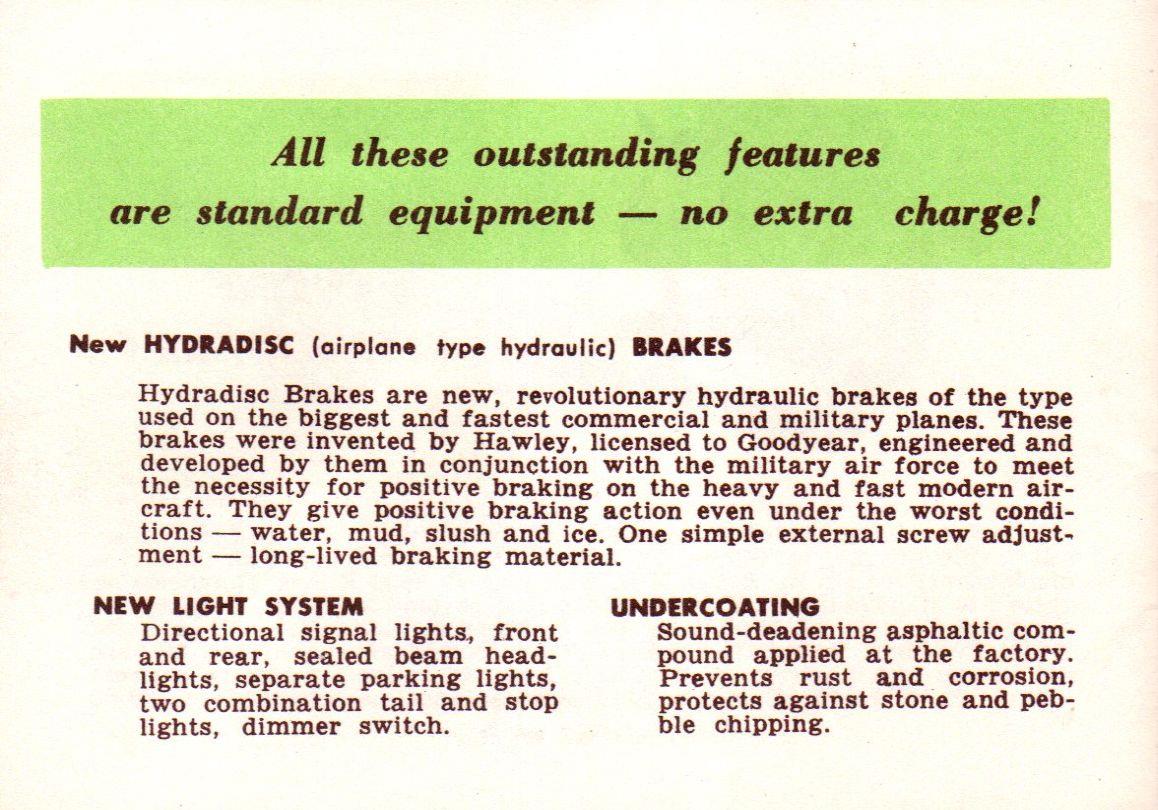 All these outstanding features are standard equipment — no extra charge!

New HYDRADISC (airplane type hydraulic) BRAKES

Hydradisc Brakes are new, revolutionary hydraulic brakes of the type used on the biggest and fastest commercial and military planes. These brakes were invented by Hawley, licensed to Goodyear, engineered and developed by them in conjunction with the military air force to meet the necessity for positive braking on the heavy and fast modern aircraft. They give positive braking action even under the worst conditions — water, mud, slush and ice. One simple external screw adjustment — long-lived braking material.

NEW LIGHT SYSTEM
Directional signal lights, front and rear, sealed beam headlights, separate parking lights, two combination tail and stop lights, dimmer switch.

UNDERCOATING
Sound-deadening asphaltic compound applied at the factory. Prevents rust and corrosion, protects against stone and pebble chipping.